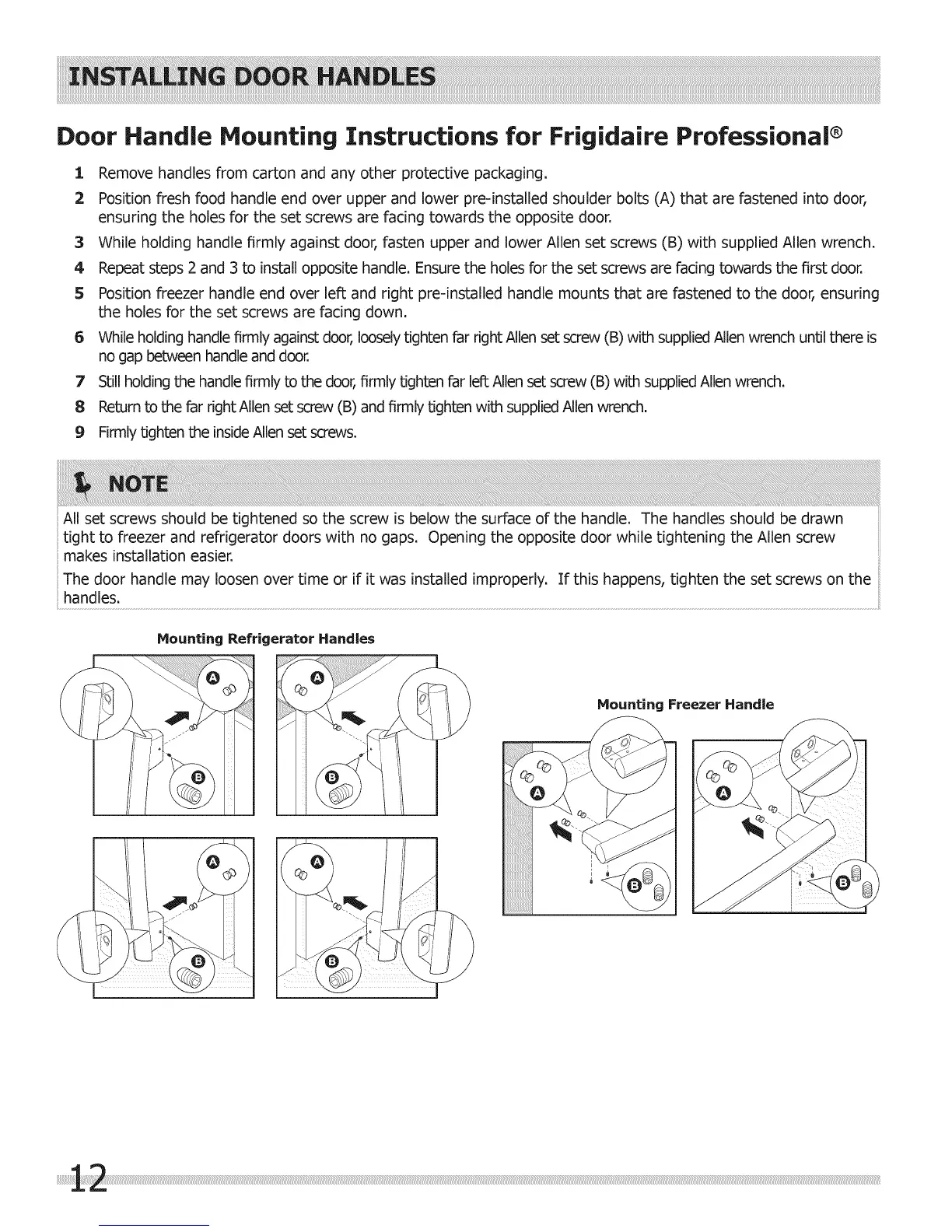 INSTALLING DOOR HANDLES

Door Handle Mounting Instructions for Frigidaire Professional®

1 Remove handles from carton and any other protective packaging.

2 Position fresh food handle end over upper and lower pre-installed shoulder bolts (A) that are fastened into door, ensuring the holes for the set screws are facing towards the opposite door.

3 While holding handle firmly against door, fasten upper and lower Allen set screws (B) with supplied Allen wrench.

4 Repeat steps 2 and 3 to install opposite handle. Ensure the holes for the set screws are facing towards the first door.

5 Position freezer handle end over left and right pre-installed handle mounts that are fastened to the door, ensuring the holes for the set screws are facing down.

6 While holding handle firmly against door, loosely tighten far right Allen set screw (B) with supplied Allen wrench until there is no gap between handle and door.

7 Still holding the handle firmly to the door, firmly tighten far left Allen set screw (B) with supplied Allen wrench.

8 Return to the far right Allen set screw (B) and firmly tighten with supplied Allen wrench.

9 Firmly tighten the inside Allen set screws.

NOTE

All set screws should be tightened so the screw is below the surface of the handle. The handles should be drawn tight to freezer and refrigerator doors with no gaps. Opening the opposite door while tightening the Allen screw makes installation easier.

The door handle may loosen over time or if it was installed improperly. If this happens, tighten the set screws on the handles.

Mounting Refrigerator Handles

A
B
A
B
A
B
A
B

Mounting Freezer Handle

A
B
A
B

12